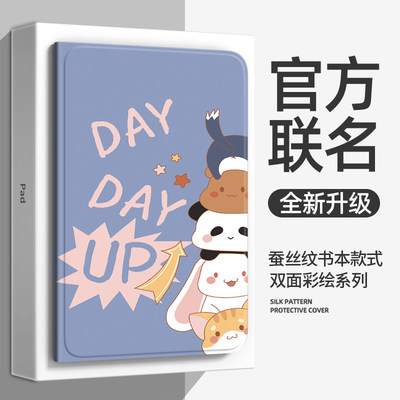 Pad

DAY DAY UP

官方
联名

全新升级

蚕丝纹书本款式
双面彩绘系列

SILK PATTERN
PROTECTIVE COVER